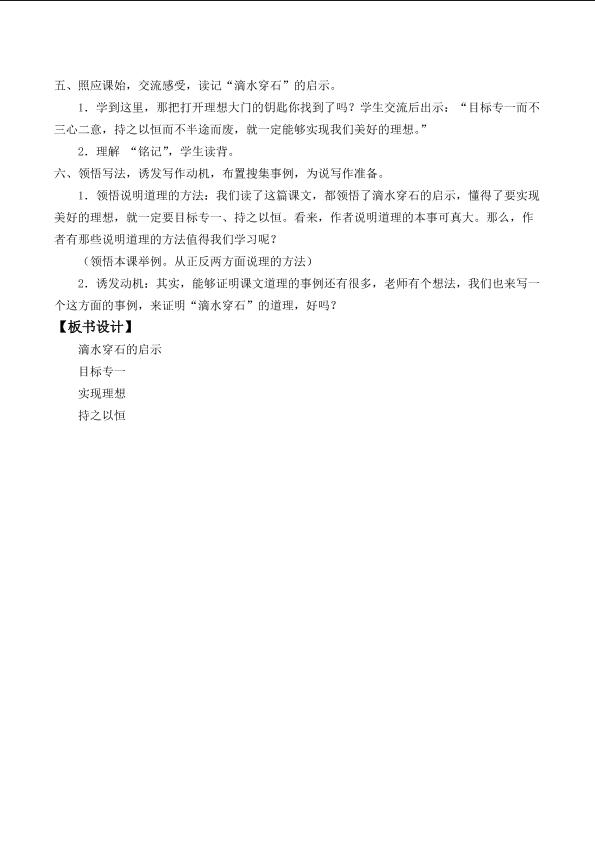 五、照应课始，交流感受，读记“滴水穿石”的启示。

1．学到这里，那把打开理想大门的钥匙你找到了吗？学生交流后出示：“目标专一而不三心二意，持之以恒而不半途而废，就一定能够实现我们美好的理想。”

2．理解 “铭记”，学生读背。

六、领悟写法，诱发写作动机，布置搜集事例，为说写作准备。

1．领悟说明道理的方法：我们读了这篇课文，都领悟了滴水穿石的启示，懂得了要实现美好的理想，就一定要目标专一、持之以恒。看来，作者说明道理的本事可真大。那么，作者有那些说明道理的方法值得我们学习呢？

（领悟本课举例。从正反两方面说理的方法）

2．诱发动机：其实，能够证明课文道理的事例还有很多，老师有个想法，我们也来写一个这方面的事例，来证明“滴水穿石”的道理，好吗？

【板书设计】

滴水穿石的启示

目标专一

实现理想

持之以恒